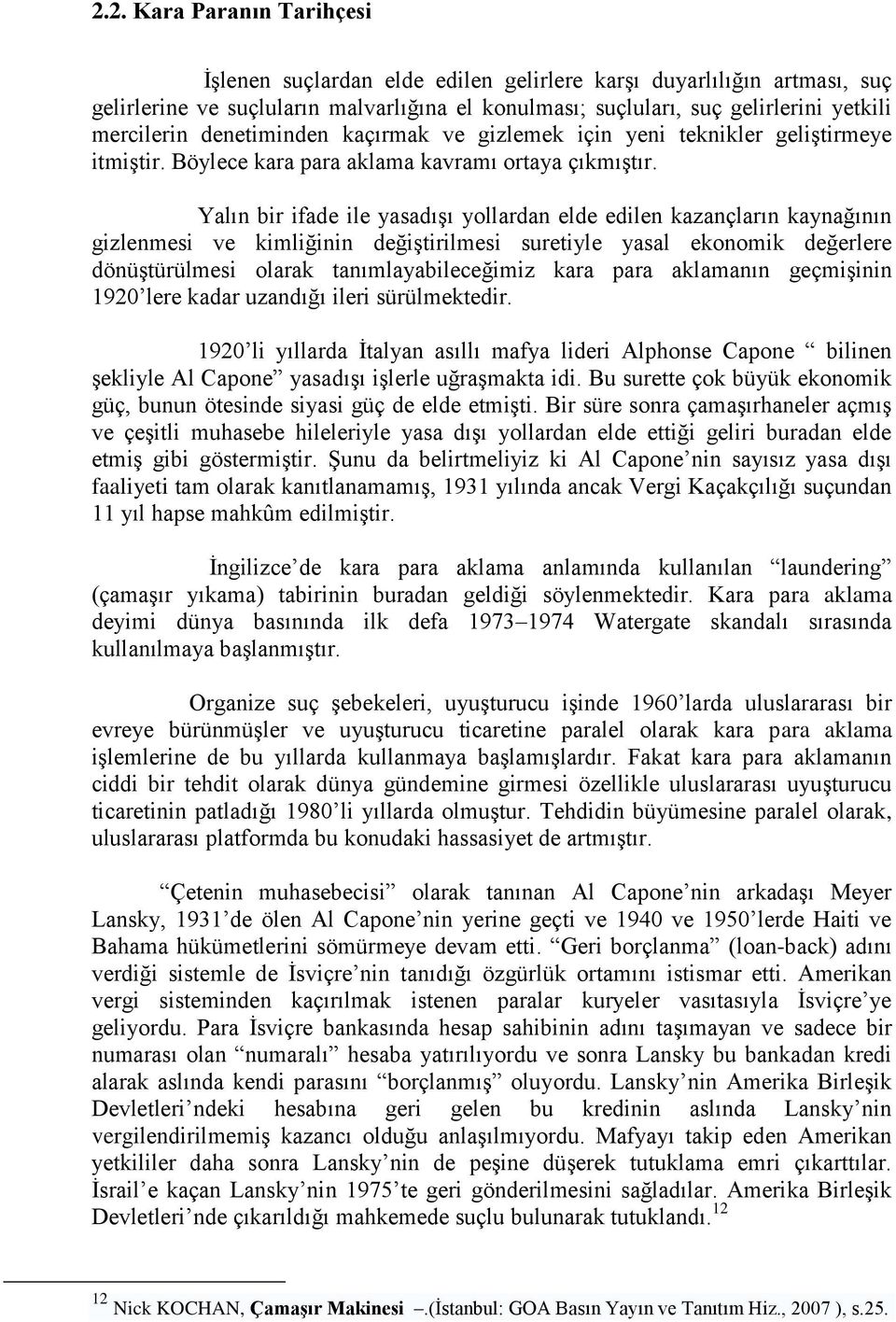 2.2. Kara Paranın Tarihçesi

İşlenen suçlardan elde edilen gelirlere karşı duyarlılığın artması, suç gelirlerine ve suçluların malvarlığına el konulması; suçluları, suç gelirlerini yetkili mercilerin denetiminden kaçırmak ve gizlemek için yeni teknikler geliştirmeye itmiştir. Böylece kara para aklama kavramı ortaya çıkmıştır.

Yalın bir ifade ile yasadışı yollardan elde edilen kazançların kaynağının gizlenmesi ve kimliğinin değiştirilmesi suretiyle yasal ekonomik değerlere dönüştürülmesi olarak tanımlayabileceğimiz kara para aklamanın geçmişinin 1920'lere kadar uzandığı ileri sürülmektedir.

1920'li yıllarda İtalyan asıllı mafya lideri Alphonse Capone " bilinen şekliyle Al Capone" yasadışı işlerle uğraşmakta idi. Bu surette çok büyük ekonomik güç, bunun ötesinde siyasi güç de elde etmişti. Bir süre sonra çamaşırhaneler açmış ve çeşitli muhasebe hileleriyle yasa dışı yollardan elde ettiği geliri buradan elde etmiş gibi göstermiştir. Şunu da belirtmeliyiz ki Al Capone'nin sayısız yasa dışı faaliyeti tam olarak kanıtlanamamış, 1931 yılında ancak Vergi Kaçakçılığı suçundan 11 yıl hapse mahkûm edilmiştir.

İngilizce'de kara para aklama anlamında kullanılan "laundering" (çamaşır yıkama) tabirinin buradan geldiği söylenmektedir. Kara para aklama deyimi dünya basınında ilk defa 1973–1974 Watergate skandalı sırasında kullanılmaya başlanmıştır.

Organize suç şebekeleri, uyuşturucu işinde 1960'larda uluslararası bir evreye bürünmüşler ve uyuşturucu ticaretine paralel olarak kara para aklama işlemlerine de bu yıllarda kullanmaya başlamışlardır. Fakat kara para aklamanın ciddi bir tehdit olarak dünya gündemine girmesi özellikle uluslararası uyuşturucu ticaretinin patladığı 1980'li yıllarda olmuştur. Tehdidin büyümesine paralel olarak, uluslararası platformda bu konudaki hassasiyet de artmıştır.

"Çetenin muhasebecisi" olarak tanınan Al Capone'nin arkadaşı Meyer Lansky, 1931'de ölen Al Capone'nin yerine geçti ve 1940 ve 1950'lerde Haiti ve Bahama hükümetlerini sömürmeye devam etti. "Geri borçlanma" (loan-back) adını verdiği sistemle de İsviçre'nin tanıdığı özgürlük ortamını istismar etti. Amerikan vergi sisteminden kaçırılmak istenen paralar kuryeler vasıtasıyla İsviçre'ye geliyordu. Para İsviçre bankasında hesap sahibinin adını taşımayan ve sadece bir numarası olan "numaralı" hesaba yatırılıyordu ve sonra Lansky bu bankadan kredi alarak aslında kendi parasını "borçlanmış" oluyordu. Lansky'nin Amerika Birleşik Devletleri'ndeki hesabına geri gelen bu kredinin aslında Lansky'nin vergilendirilmemiş kazancı olduğu anlaşılmıyordu. Mafyayı takip eden Amerikan yetkililer daha sonra Lansky'nin de peşine düşerek tutuklama emri çıkarttılar. İsrail'e kaçan Lansky'nin 1975'te geri gönderilmesini sağladılar. Amerika Birleşik Devletleri'nde çıkarıldığı mahkemede suçlu bulunarak tutuklandı.$^{12}$

$^{12}$ Nick KOCHAN, Çamaşır Makinesi –.(İstanbul: GOA Basın Yayın ve Tanıtım Hiz., 2007 ), s.25.